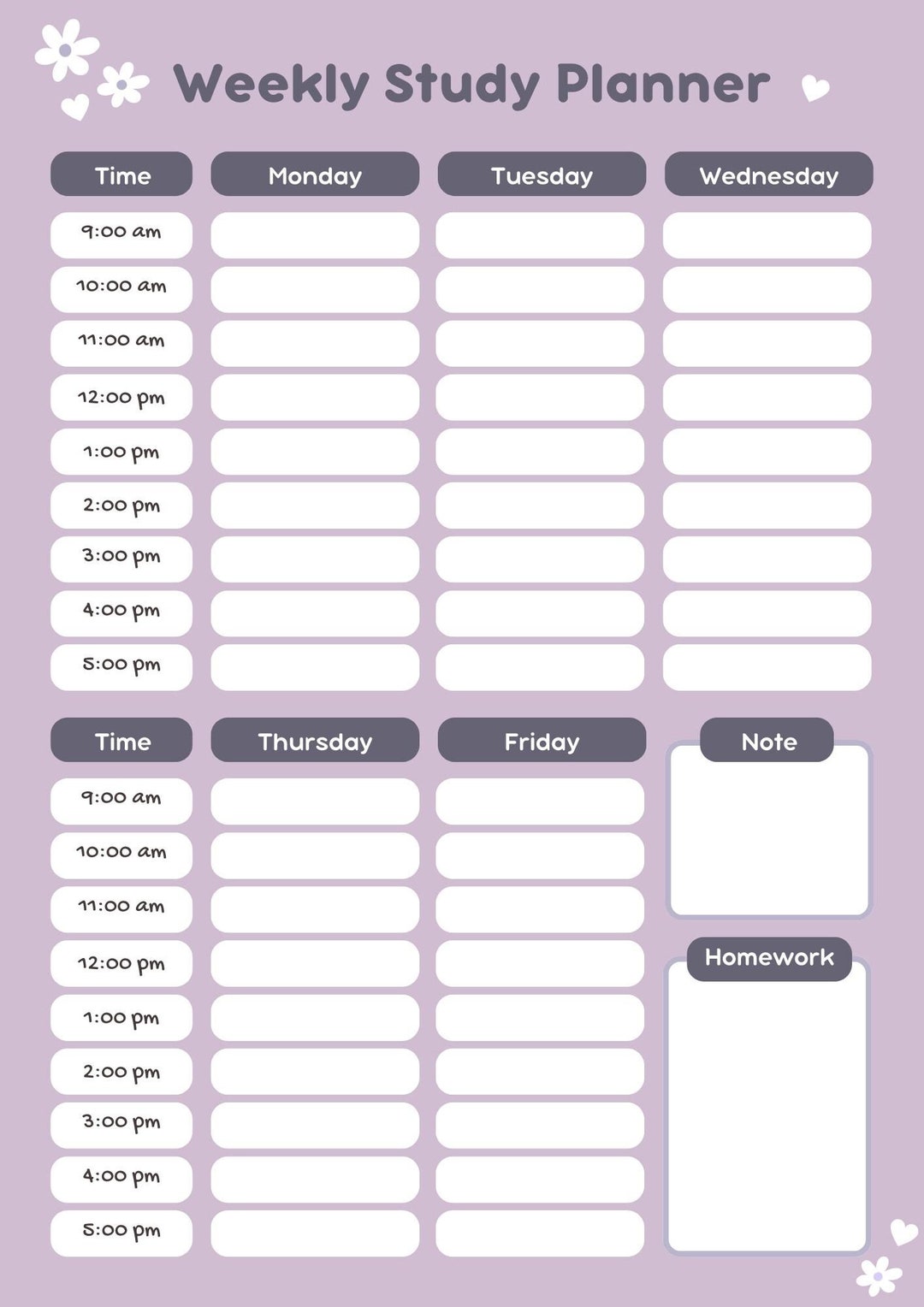 Weekly Study Planner

| Time | Monday | Tuesday | Wednesday |
|---|---|---|---|
| 9:00 am | | | |
| 10:00 am | | | |
| 11:00 am | | | |
| 12:00 pm | | | |
| 1:00 pm | | | |
| 2:00 pm | | | |
| 3:00 pm | | | |
| 4:00 pm | | | |
| 5:00 pm | | | |

| Time | Thursday | Friday |
|---|---|---|
| 9:00 am | | |
| 10:00 am | | |
| 11:00 am | | |
| 12:00 pm | | |
| 1:00 pm | | |
| 2:00 pm | | |
| 3:00 pm | | |
| 4:00 pm | | |
| 5:00 pm | | |

Note

Homework